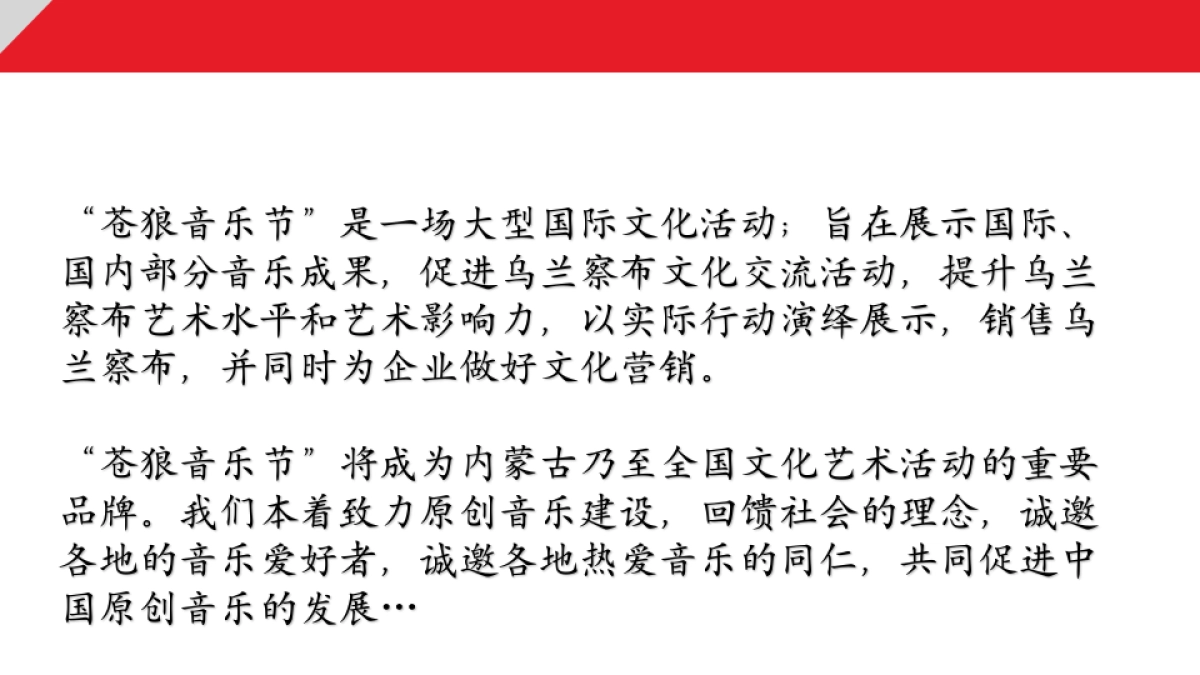 “苍狼音乐节”是一场大型国际文化活动；旨在展示国际、国内部分音乐成果，促进乌兰察布文化交流活动，提升乌兰察布艺术水平和艺术影响力，以实际行动演绎展示，销售乌兰察布，并同时为企业做好文化营销。

“苍狼音乐节”将成为内蒙古乃至全国文化艺术活动的重要品牌。我们本着致力原创音乐建设，回馈社会的理念，诚邀各地的音乐爱好者，诚邀各地热爱音乐的同仁，共同促进中国原创音乐的发展…